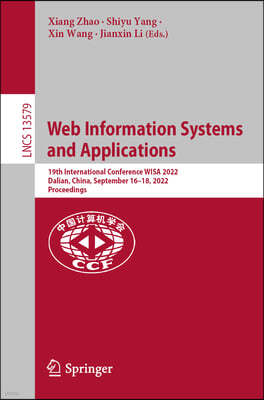 Xiang Zhao · Shiyu Yang ·
Xin Wang · Jianxin Li (Eds.)

LNCS 13579

Web Information Systems and Applications

19th International Conference WISA 2022
Dalian, China, September 16–18, 2022
Proceedings

中国计算机学会
CCF

Springer